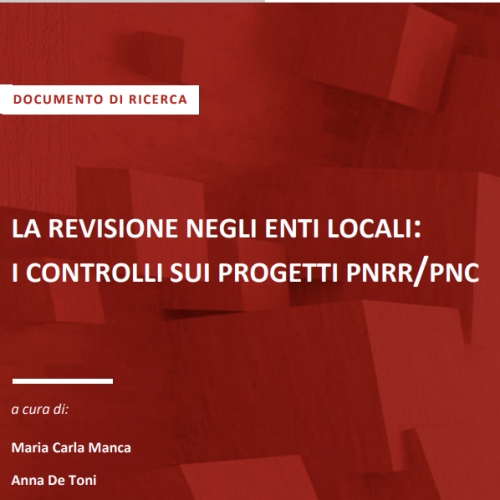 DOCUMENTO DI RICERCA

LA REVISIONE NEGLI ENTI LOCALI:
I CONTROLLI SUI PROGETTI PNRR/PNC

a cura di:

Maria Carla Manca

Anna De Toni